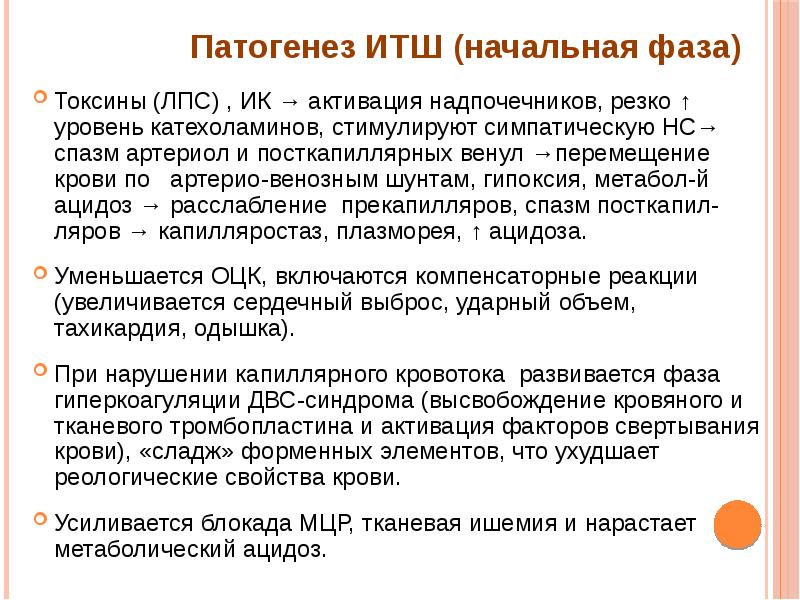 Патогенез ИТШ (начальная фаза)

Токсины (ЛПС) , ИК → активация надпочечников, резко ↑ уровень катехоламинов, стимулируют симпатическую НС→ спазм артериол и посткапиллярных венул →перемещение крови по артерио-венозным шунтам, гипоксия, метабол-й ацидоз → расслабление прекапилляров, спазм посткапилляров → капилляростаз, плазморея, ↑ ацидоза.

Уменьшается ОЦК, включаются компенсаторные реакции (увеличивается сердечный выброс, ударный объем, тахикардия, одышка).

При нарушении капиллярного кровотока развивается фаза гиперкоагуляции ДВС-синдрома (высвобождение кровяного и тканевого тромбопластина и активация факторов свертывания крови), «сладж» форменных элементов, что ухудшает реологические свойства крови.

Усиливается блокада МЦР, тканевая ишемия и нарастает метаболический ацидоз.